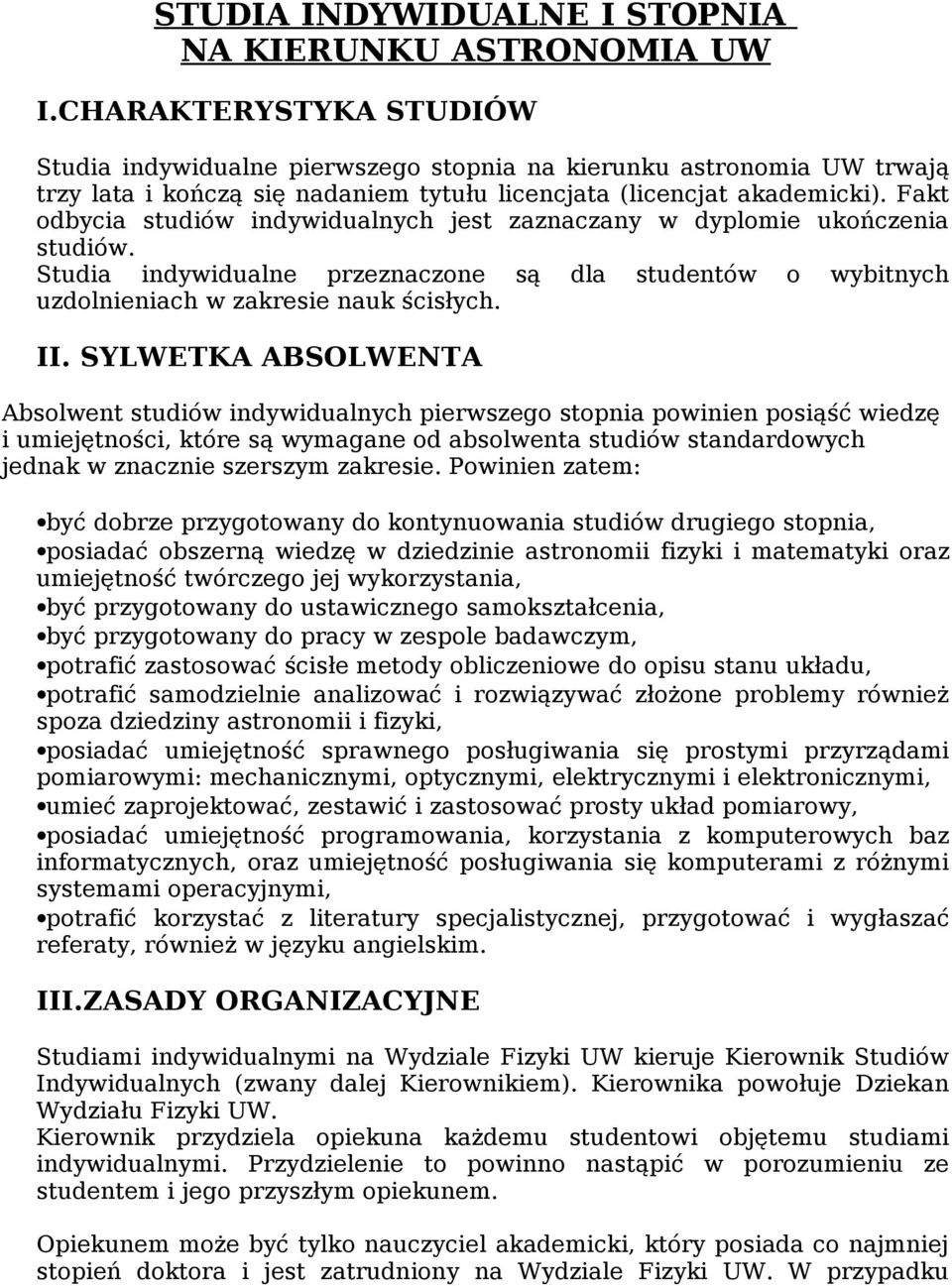 STUDIA INDYWIDUALNE I STOPNIA NA KIERUNKU ASTRONOMIA UW

I.CHARAKTERYSTYKA STUDIÓW

Studia indywidualne pierwszego stopnia na kierunku astronomia UW trwają trzy lata i kończą się nadaniem tytułu licencjata (licencjat akademicki). Fakt odbycia studiów indywidualnych jest zaznaczany w dyplomie ukończenia studiów.
Studia indywidualne przeznaczone są dla studentów o wybitnych uzdolnieniach w zakresie nauk ścisłych.

II. SYLWETKA ABSOLWENTA

Absolwent studiów indywidualnych pierwszego stopnia powinien posiąść wiedzę i umiejętności, które są wymagane od absolwenta studiów standardowych jednak w znacznie szerszym zakresie. Powinien zatem:

•być dobrze przygotowany do kontynuowania studiów drugiego stopnia,
•posiadać obszerną wiedzę w dziedzinie astronomii fizyki i matematyki oraz umiejętność twórczego jej wykorzystania,
•być przygotowany do ustawicznego samokształcenia,
•być przygotowany do pracy w zespole badawczym,
•potrafić zastosować ścisłe metody obliczeniowe do opisu stanu układu,
•potrafić samodzielnie analizować i rozwiązywać złożone problemy również spoza dziedziny astronomii i fizyki,
•posiadać umiejętność sprawnego posługiwania się prostymi przyrządami pomiarowymi: mechanicznymi, optycznymi, elektrycznymi i elektronicznymi,
•umieć zaprojektować, zestawić i zastosować prosty układ pomiarowy,
•posiadać umiejętność programowania, korzystania z komputerowych baz informatycznych, oraz umiejętność posługiwania się komputerami z różnymi systemami operacyjnymi,
•potrafić korzystać z literatury specjalistycznej, przygotować i wygłaszać referaty, również w języku angielskim.

III.ZASADY ORGANIZACYJNE

Studiami indywidualnymi na Wydziale Fizyki UW kieruje Kierownik Studiów Indywidualnych (zwany dalej Kierownikiem). Kierownika powołuje Dziekan Wydziału Fizyki UW.
Kierownik przydziela opiekuna każdemu studentowi objętemu studiami indywidualnymi. Przydzielenie to powinno nastąpić w porozumieniu ze studentem i jego przyszłym opiekunem.

Opiekunem może być tylko nauczyciel akademicki, który posiada co najmniej stopień doktora i jest zatrudniony na Wydziale Fizyki UW. W przypadku